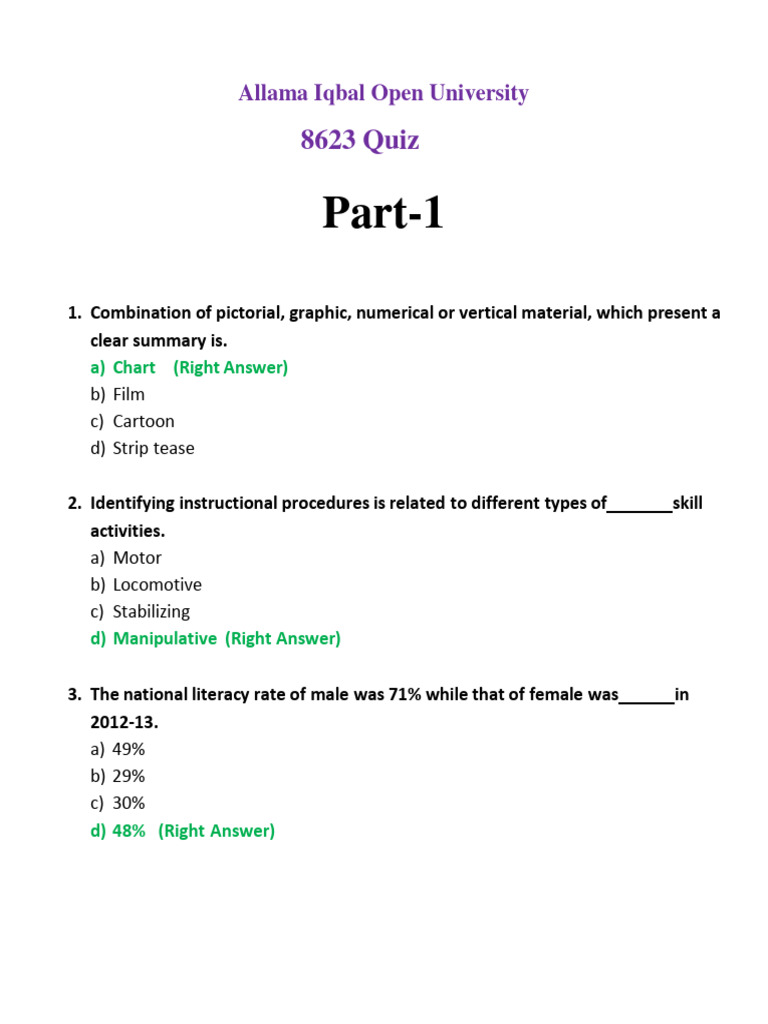 Allama Iqbal Open University

8623 Quiz

Part-1

1. Combination of pictorial, graphic, numerical or vertical material, which present a clear summary is.
a) Chart (Right Answer)
b) Film
c) Cartoon
d) Strip tease

2. Identifying instructional procedures is related to different types of_______skill activities.
a) Motor
b) Locomotive
c) Stabilizing
d) Manipulative (Right Answer)

3. The national literacy rate of male was 71% while that of female was______in 2012-13.
a) 49%
b) 29%
c) 30%
d) 48% (Right Answer)